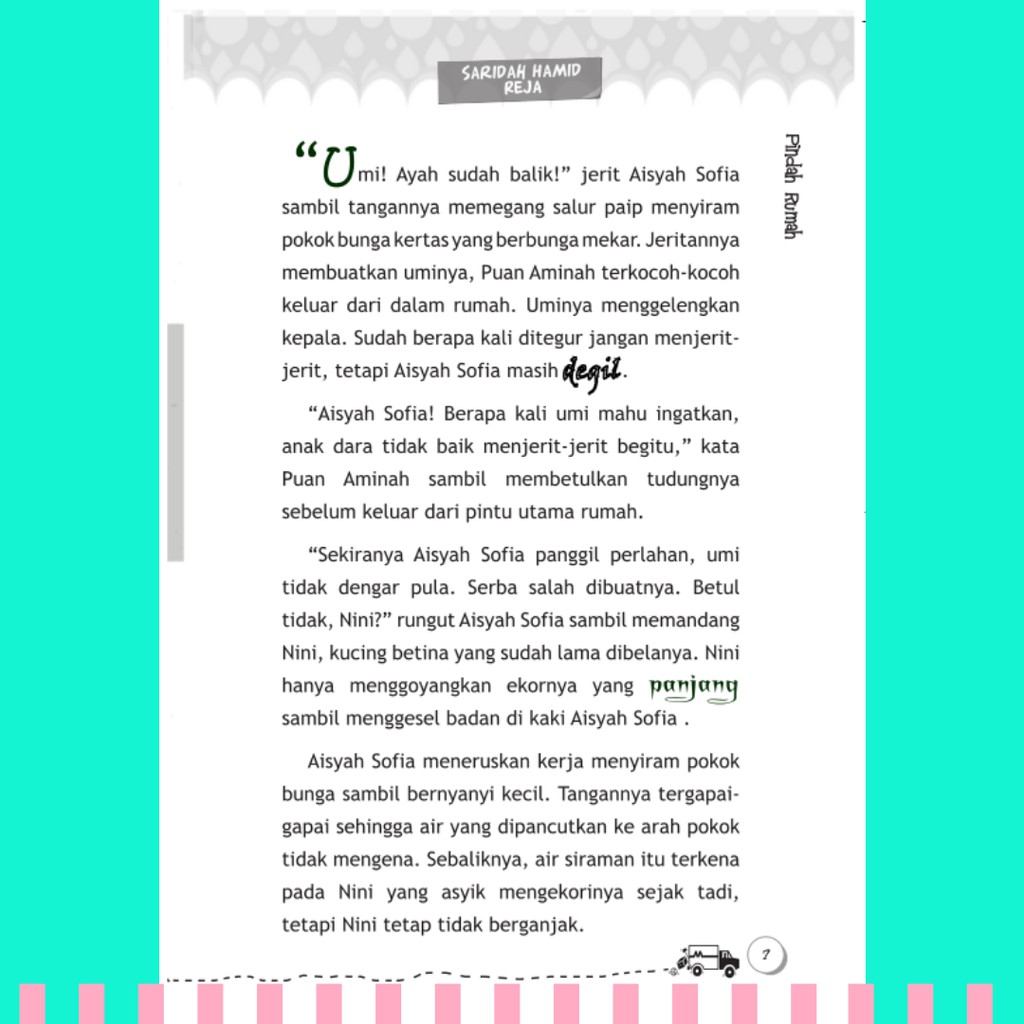 SARIDAH HAMID REJA

Pindah Rumah

"Umi! Ayah sudah balik!" jerit Aisyah Sofia sambil tangannya memegang salur paip menyiram pokok bunga kertas yang berbunga mekar. Jeritannya membuatkan uminya, Puan Aminah terkocoh-kocoh keluar dari dalam rumah. Uminya menggelengkan kepala. Sudah berapa kali ditegur jangan menjerit-jerit, tetapi Aisyah Sofia masih degil.

"Aisyah Sofia! Berapa kali umi mahu ingatkan, anak dara tidak baik menjerit-jerit begitu," kata Puan Aminah sambil membetulkan tudungnya sebelum keluar dari pintu utama rumah.

"Sekiranya Aisyah Sofia panggil perlahan, umi tidak dengar pula. Serba salah dibuatnya. Betul tidak, Nini?" rungut Aisyah Sofia sambil memandang Nini, kucing betina yang sudah lama dibelanya. Nini hanya menggoyangkan ekornya yang panjang sambil menggesel badan di kaki Aisyah Sofia .

Aisyah Sofia meneruskan kerja menyiram pokok bunga sambil bernyanyi kecil. Tangannya tergapai-gapai sehingga air yang dipancutkan ke arah pokok tidak mengena. Sebaliknya, air siraman itu terkena pada Nini yang asyik mengekorinya sejak tadi, tetapi Nini tetap tidak berganjak.

7